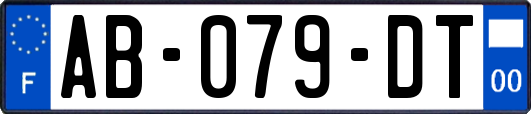 F
AB-079-DT
00